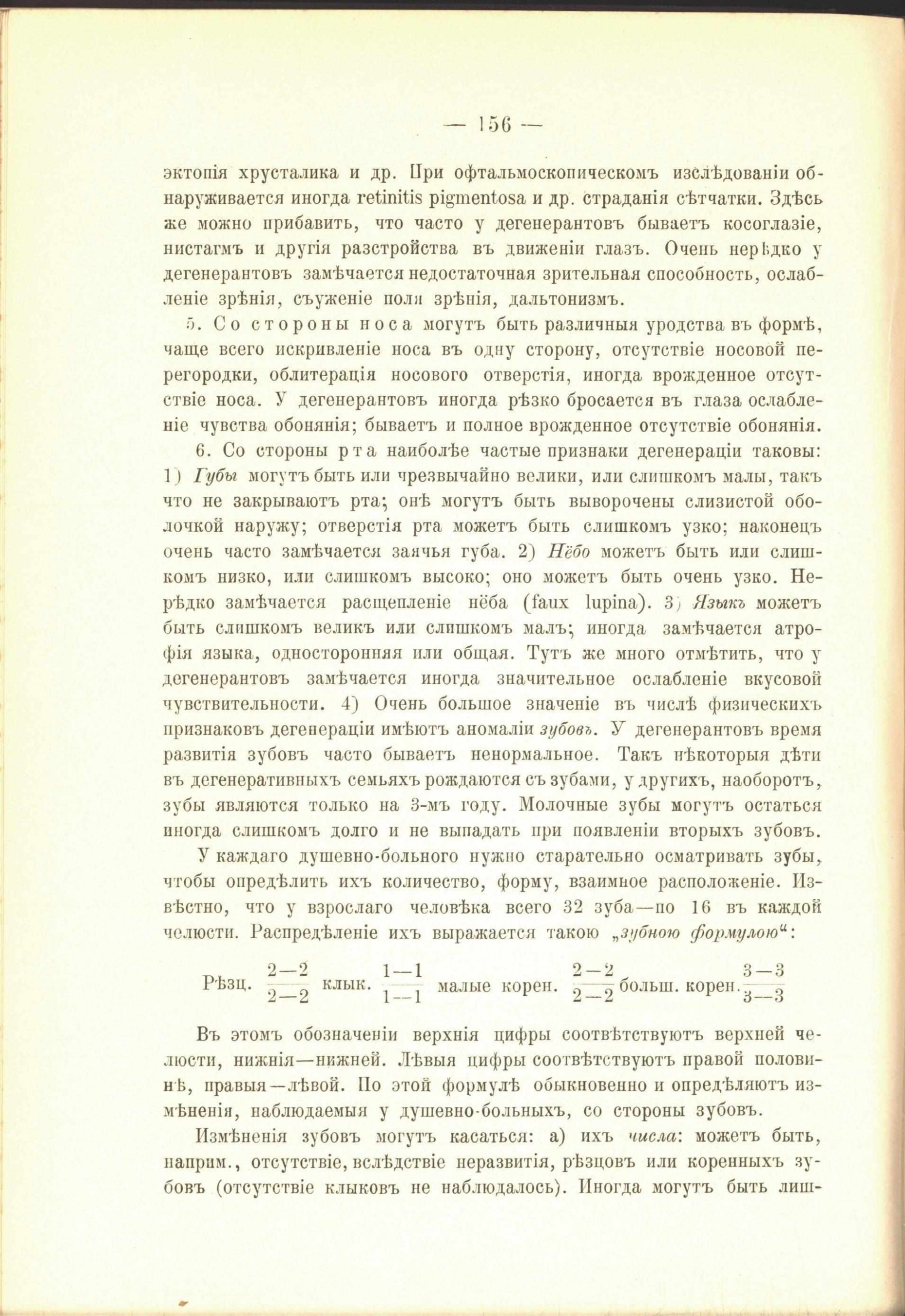 — 156 —

эктопія хрусталика и др. При офтальмоскопическомъ изслѣдованіи обнаруживается иногда retinitis pigmentosa и др. страданія сѣтчатки. Здѣсь же можно прибавить, что часто у дегенерантовъ бываетъ косоглазіе, нистагмъ и другія разстройства въ движеніи глазъ. Очень нерѣдко у дегенерантовъ замѣчается недостаточная зрительная способность, ослабленіе зрѣнія, съуженіе поля зрѣнія, дальтонизмъ.

5. Со стороны носа могутъ быть различныя уродства въ формѣ, чаще всего искривленіе носа въ одну сторону, отсутствіе носовой перегородки, облитерація носового отверстія, иногда врожденное отсутствіе носа. У дегенерантовъ иногда рѣзко бросается въ глаза ослабленіе чувства обонянія; бываетъ и полное врожденное отсутствіе обонянія.

6. Со стороны рта наиболѣе частые признаки дегенераціи таковы: 1) Губы могутъ быть или чрезвычайно велики, или слишкомъ малы, такъ что не закрываютъ рта; онѣ могутъ быть выворочены слизистой оболочкой наружу; отверстія рта можетъ быть слишкомъ узко; наконецъ очень часто замѣчается заячья губа. 2) Нёбо можетъ быть или слишкомъ низко, или слишкомъ высоко; оно можетъ быть очень узко. Нерѣдко замѣчается расщепленіе нёба (faux lupina). 3) Языкъ можетъ быть слишкомъ великъ или слишкомъ малъ; иногда замѣчается атрофія языка, односторонняя или общая. Тутъ же много отмѣтить, что у дегенерантовъ замѣчается иногда значительное ослабленіе вкусовой чувствительности. 4) Очень большое значеніе въ числѣ физическихъ признаковъ дегенераціи имѣютъ аномаліи зубовъ. У дегенерантовъ время развитія зубовъ часто бываетъ ненормальное. Такъ нѣкоторыя дѣти въ дегенеративныхъ семьяхъ рождаются съ зубами, у другихъ, наоборотъ, зубы являются только на 3-мъ году. Молочные зубы могутъ остаться иногда слишкомъ долго и не выпадать при появленіи вторыхъ зубовъ.

У каждаго душевно-больного нужно старательно осматривать зубы, чтобы опредѣлить ихъ количество, форму, взаимное расположеніе. Извѣстно, что у взрослаго человѣка всего 32 зуба—по 16 въ каждой челюсти. Распредѣленіе ихъ выражается такою „зубною формулою“:

Рѣзц. $\frac{2-2}{2-2}$ клык. $\frac{1-1}{1-1}$ малые корен. $\frac{2-2}{2-2}$ больш. корен. $\frac{3-3}{3-3}$

Въ этомъ обозначеніи верхнія цифры соотвѣтствуютъ верхней челюсти, нижнія—нижней. Лѣвыя цифры соотвѣтствуютъ правой половинѣ, правыя—лѣвой. По этой формулѣ обыкновенно и опредѣляютъ измѣненія, наблюдаемыя у душевно-больныхъ, со стороны зубовъ.

Измѣненія зубовъ могутъ касаться: а) ихъ числа: можетъ быть, наприм., отсутствіе, вслѣдствіе неразвитія, рѣзцовъ или коренныхъ зубовъ (отсутствіе клыковъ не наблюдалось). Иногда могутъ быть лиш-